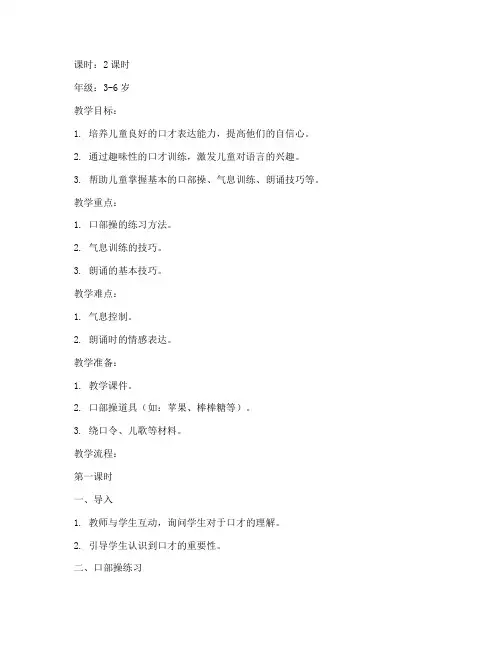 课时：2 课时

年级：3-6 岁

教学目标：

1. 培养儿童良好的口才表达能力，提高他们的自信心。

2. 通过趣味性的口才训练，激发儿童对语言的兴趣。

3. 帮助儿童掌握基本的口部操、气息训练、朗诵技巧等。

教学重点：

1. 口部操的练习方法。

2. 气息训练的技巧。

3. 朗诵的基本技巧。

教学难点：

1. 气息控制。

2. 朗诵时的情感表达。

教学准备：

1. 教学课件。

2. 口部操道具（如：苹果、棒棒糖等）。

3. 绕口令、儿歌等材料。

教学流程：

第一课时

一、导入

1. 教师与学生互动，询问学生对于口才的理解。

2. 引导学生认识到口才的重要性。

二、口部操练习